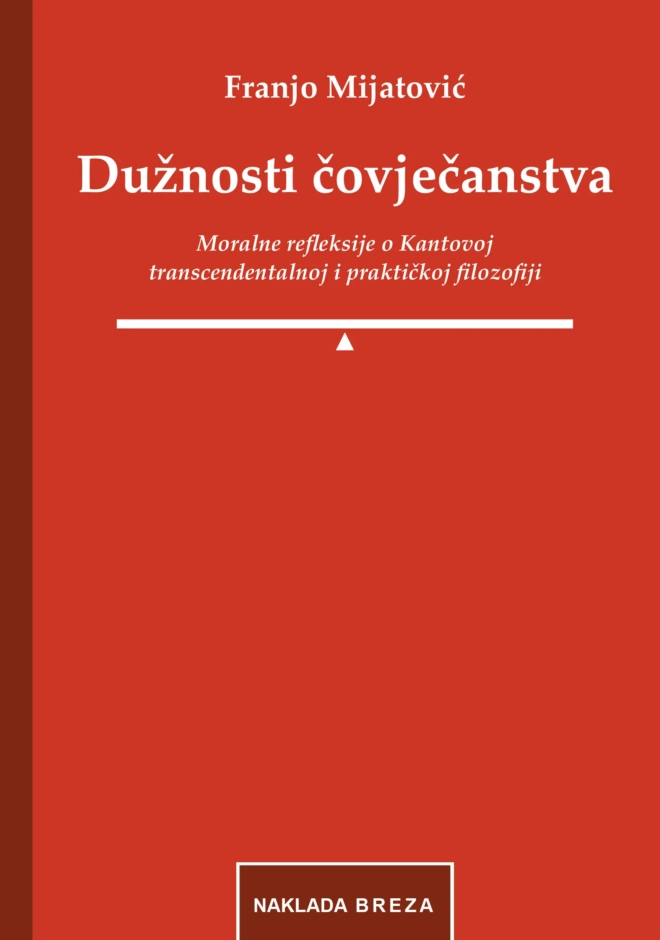 Franjo Mijatović

Dužnosti čovječanstva

Moralne refleksije o Kantovoj transcendentalnoj i praktičkoj filozofiji

NAKLADA BREZA